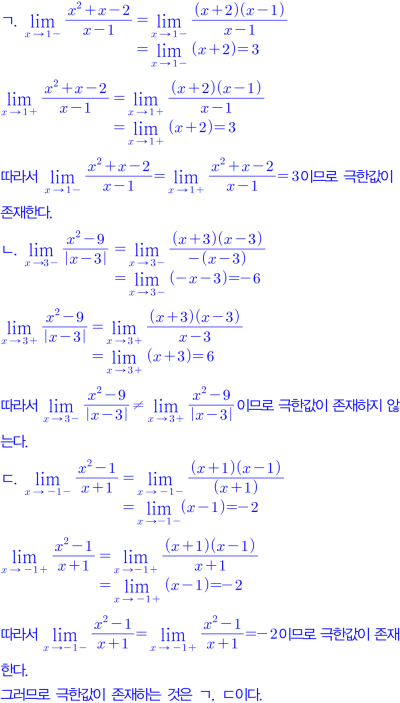 ㄱ. $\lim_{x \to 1-} \frac{x^2+x-2}{x-1} = \lim_{x \to 1-} \frac{(x+2)(x-1)}{x-1}$
$= \lim_{x \to 1-} (x+2) = 3$

$\lim_{x \to 1+} \frac{x^2+x-2}{x-1} = \lim_{x \to 1+} \frac{(x+2)(x-1)}{x-1}$
$= \lim_{x \to 1+} (x+2) = 3$

따라서 $\lim_{x \to 1-} \frac{x^2+x-2}{x-1} = \lim_{x \to 1+} \frac{x^2+x-2}{x-1} = 3$이므로 극한값이 존재한다.

ㄴ. $\lim_{x \to 3-} \frac{x^2-9}{|x-3|} = \lim_{x \to 3-} \frac{(x+3)(x-3)}{-(x-3)}$
$= \lim_{x \to 3-} (-x-3) = -6$

$\lim_{x \to 3+} \frac{x^2-9}{|x-3|} = \lim_{x \to 3+} \frac{(x+3)(x-3)}{x-3}$
$= \lim_{x \to 3+} (x+3) = 6$

따라서 $\lim_{x \to 3-} \frac{x^2-9}{|x-3|} \neq \lim_{x \to 3+} \frac{x^2-9}{|x-3|}$ 이므로 극한값이 존재하지 않는다.

ㄷ. $\lim_{x \to -1-} \frac{x^2-1}{x+1} = \lim_{x \to -1-} \frac{(x+1)(x-1)}{(x+1)}$
$= \lim_{x \to -1-} (x-1) = -2$

$\lim_{x \to -1+} \frac{x^2-1}{x+1} = \lim_{x \to -1+} \frac{(x+1)(x-1)}{x+1}$
$= \lim_{x \to -1+} (x-1) = -2$

따라서 $\lim_{x \to -1-} \frac{x^2-1}{x+1} = \lim_{x \to -1+} \frac{x^2-1}{x+1} = -2$이므로 극한값이 존재한다.

그러므로 극한값이 존재하는 것은 ㄱ, ㄷ이다.